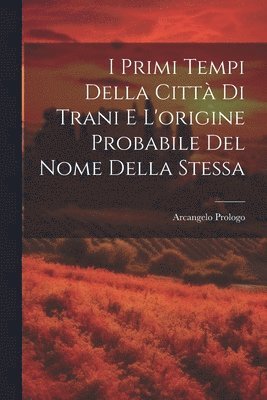 I Primi Tempi Della Città Di Trani E L'origine Probabile Del Nome Della Stessa

Arcangelo Prologo